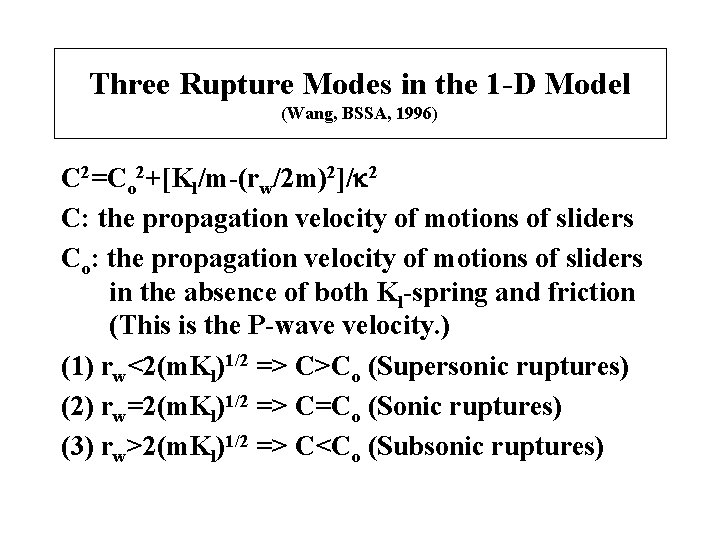 Three Rupture Modes in the 1-D Model
(Wang, BSSA, 1996)

$C^2=C_o^2+[K_l/m-(r_w/2m)^2]/\kappa^2$

C: the propagation velocity of motions of sliders

$C_o$: the propagation velocity of motions of sliders in the absence of both $K_l$-spring and friction (This is the P-wave velocity.)

(1) $r_w<2(mK_l)^{1/2}$ => $C>C_o$ (Supersonic ruptures)

(2) $r_w=2(mK_l)^{1/2}$ => $C=C_o$ (Sonic ruptures)

(3) $r_w>2(mK_l)^{1/2}$ => $C<C_o$ (Subsonic ruptures)